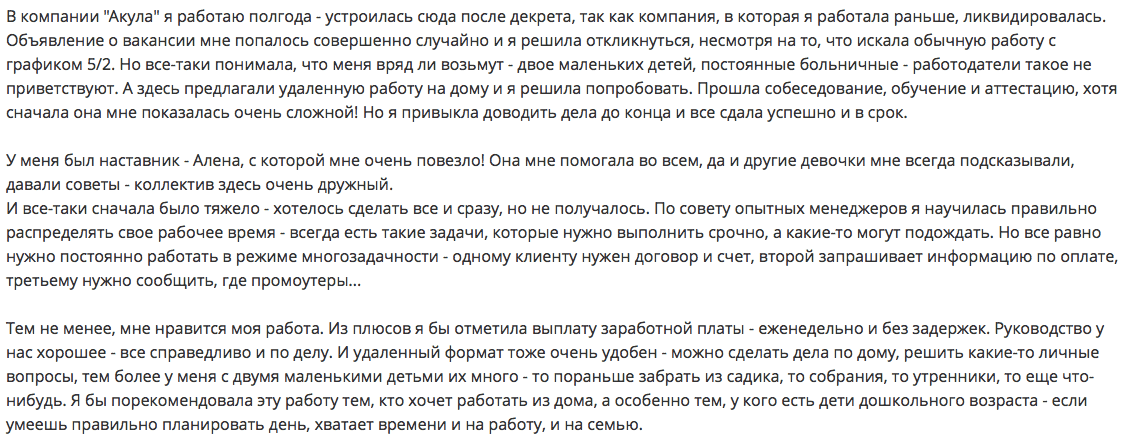 В компании "Акула" я работаю полгода - устроилась сюда после декрета, так как компания, в которая я работала раньше, ликвидировалась. Объявление о вакансии мне попалось совершенно случайно и я решила откликнуться, несмотря на то, что искала обычную работу с графиком 5/2. Но все-таки понимала, что меня вряд ли возьмут - двое маленьких детей, постоянные больничные - работодатели такое не приветствуют. А здесь предлагали удаленную работу на дому и я решила попробовать. Прошла собеседование, обучение и аттестацию, хотя сначала она мне показалась очень сложной! Но я привыкла доводить дела до конца и все сдала успешно и в срок.

У меня был наставник - Алена, с которой мне очень повезло! Она мне помогала во всем, да и другие девочки мне всегда подсказывали, давали советы - коллектив здесь очень дружный.
И все-таки сначала было тяжело - хотелось сделать все и сразу, но не получалось. По совету опытных менеджеров я научилась правильно распределять свое рабочее время - всегда есть такие задачи, которые нужно выполнить срочно, а какие-то могут подождать. Но все равно нужно постоянно работать в режиме многозадачности - одному клиенту нужен договор и счет, второй запрашивает информацию по оплате, третьему нужно сообщить, где промоутеры...

Тем не менее, мне нравится моя работа. Из плюсов я бы отметила выплату заработной платы - еженедельно и без задержек. Руководство у нас хорошее - все справедливо и по делу. И удаленный формат тоже очень удобен - можно сделать дела по дому, решить какие-то личные вопросы, тем более у меня с двумя маленькими детьми их много - то пораньше забрать из садика, то собрания, то утренники, то еще что-нибудь. Я бы порекомендовала эту работу тем, кто хочет работать из дома, а особенно тем, у кого есть дети дошкольного возраста - если умеешь правильно планировать день, хватает времени и на работу, и на семью.